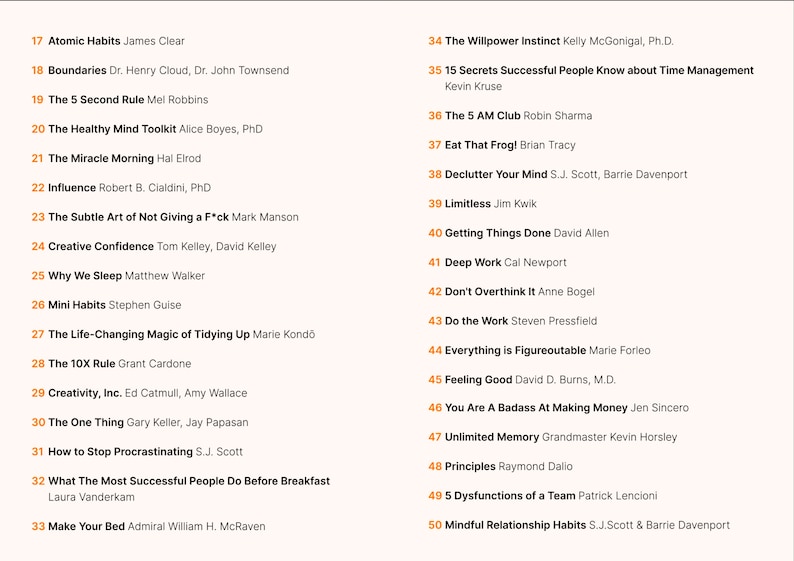 17 Atomic Habits James Clear

18 Boundaries Dr. Henry Cloud, Dr. John Townsend

19 The 5 Second Rule Mel Robbins

20 The Healthy Mind Toolkit Alice Boyes, PhD

21 The Miracle Morning Hal Elrod

22 Influence Robert B. Cialdini, PhD

23 The Subtle Art of Not Giving a F*ck Mark Manson

24 Creative Confidence Tom Kelley, David Kelley

25 Why We Sleep Matthew Walker

26 Mini Habits Stephen Guise

27 The Life-Changing Magic of Tidying Up Marie Kondō

28 The 10X Rule Grant Cardone

29 Creativity, Inc. Ed Catmull, Amy Wallace

30 The One Thing Gary Keller, Jay Papasan

31 How to Stop Procrastinating S.J. Scott

32 What The Most Successful People Do Before Breakfast Laura Vanderkam

33 Make Your Bed Admiral William H. McRaven

34 The Willpower Instinct Kelly McGonigal, Ph.D.

35 15 Secrets Successful People Know about Time Management Kevin Kruse

36 The 5 AM Club Robin Sharma

37 Eat That Frog! Brian Tracy

38 Declutter Your Mind S.J. Scott, Barrie Davenport

39 Limitless Jim Kwik

40 Getting Things Done David Allen

41 Deep Work Cal Newport

42 Don't Overthink It Anne Bogel

43 Do the Work Steven Pressfield

44 Everything is Figureoutable Marie Forleo

45 Feeling Good David D. Burns, M.D.

46 You Are A Badass At Making Money Jen Sincero

47 Unlimited Memory Grandmaster Kevin Horsley

48 Principles Raymond Dalio

49 5 Dysfunctions of a Team Patrick Lencioni

50 Mindful Relationship Habits S.J.Scott & Barrie Davenport